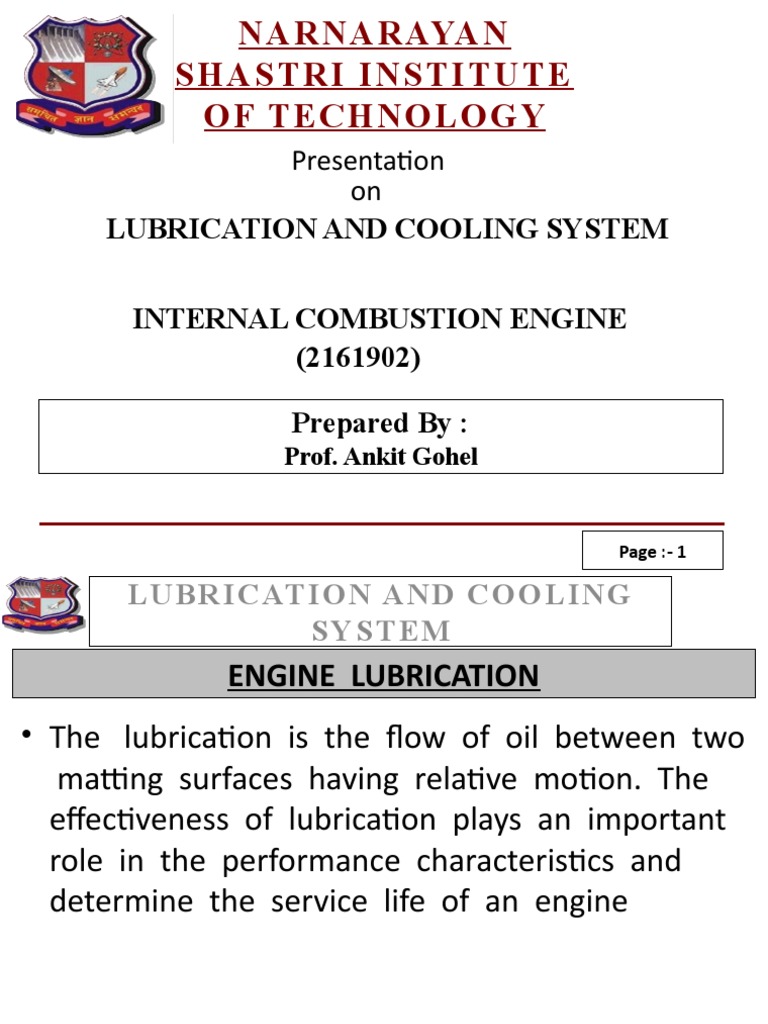 NARNARAYAN SHASTRI INSTITUTE OF TECHNOLOGY

Presentation on

LUBRICATION AND COOLING SYSTEM

INTERNAL COMBUSTION ENGINE (2161902)

Prepared By :
Prof. Ankit Gohel

Page :- 1

LUBRICATION AND COOLING SYSTEM

ENGINE LUBRICATION

• The lubrication is the flow of oil between two matting surfaces having relative motion. The effectiveness of lubrication plays an important role in the performance characteristics and determine the service life of an engine